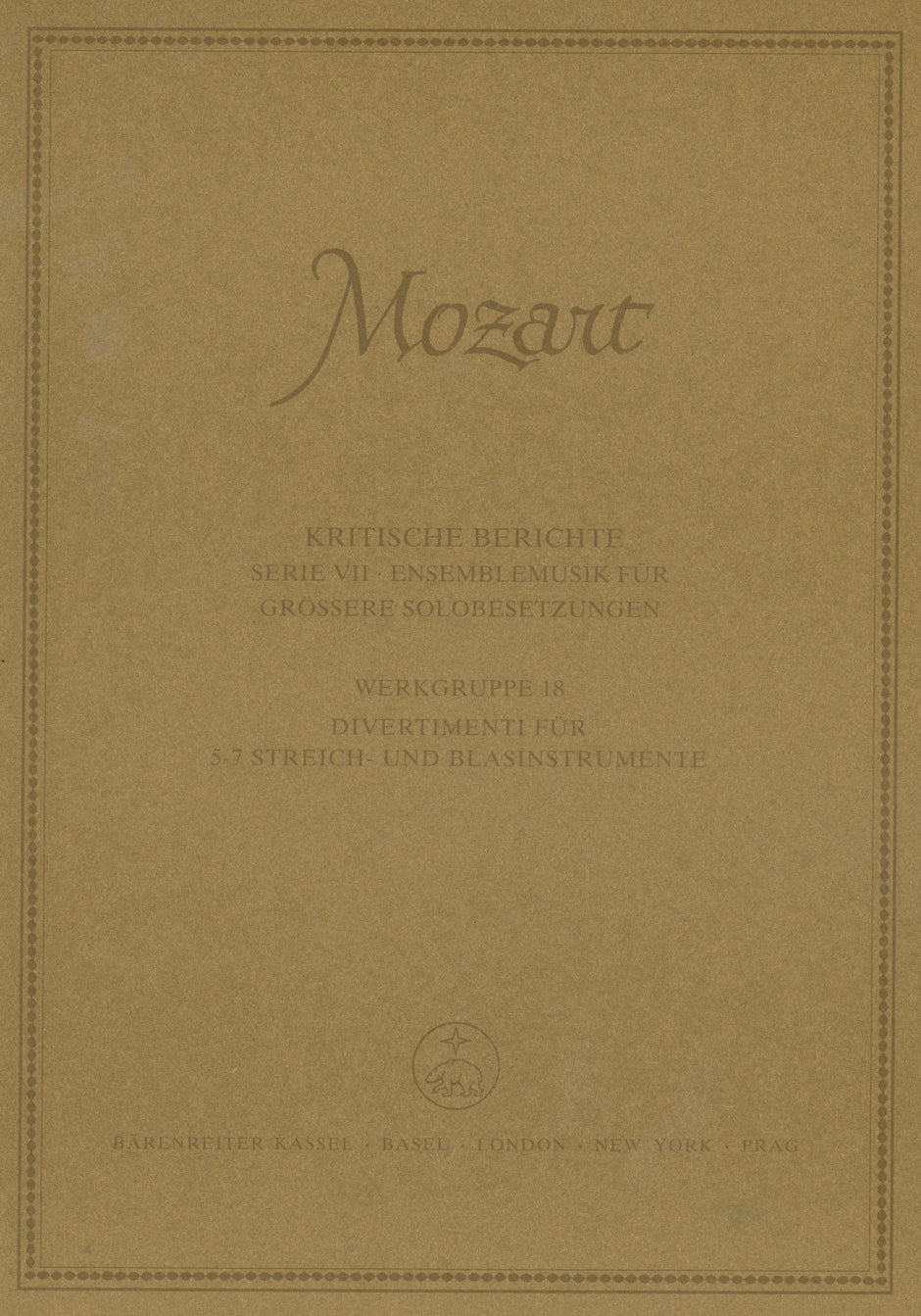 Mozart

KRITISCHE BERICHTE
SERIE VII · ENSEMBLEMUSIK FÜR
GRÖSSERE SOLOBESETZUNGEN

WERKGRUPPE 18
DIVERTIMENTI FÜR
5-7 STREICH- UND BLASINSTRUMENTE

BÄRENREITER KASSEL · BASEL · LONDON · NEW YORK · PRAG